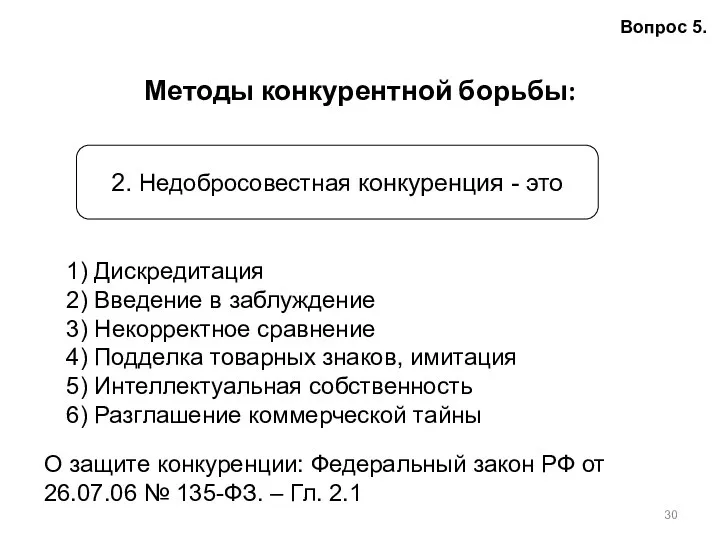 Вопрос 5.

Методы конкурентной борьбы:

2. Недобросовестная конкуренция - это

1) Дискредитация
2) Введение в заблуждение
3) Некорректное сравнение
4) Подделка товарных знаков, имитация
5) Интеллектуальная собственность
6) Разглашение коммерческой тайны

О защите конкуренции: Федеральный закон РФ от 26.07.06 № 135-ФЗ. – Гл. 2.1

30